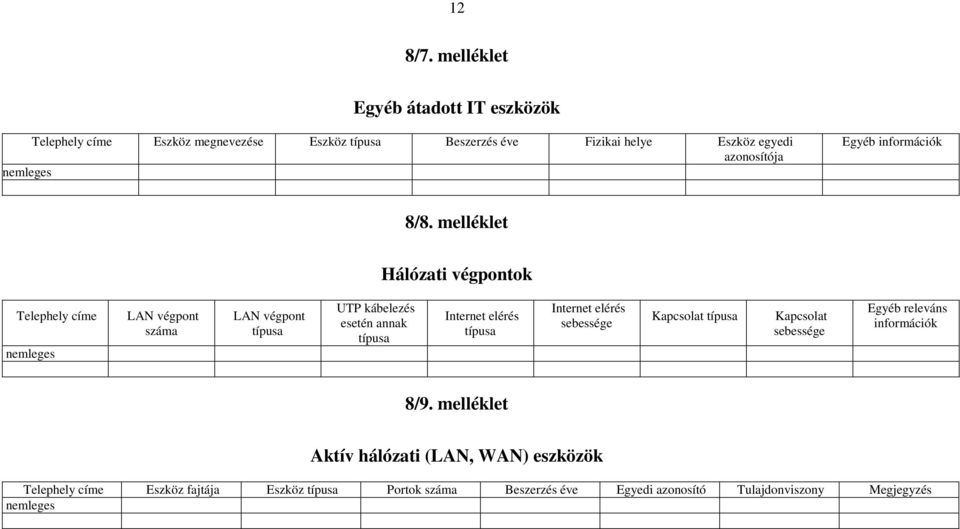 12

8/7. melléklet

Egyéb átadott IT eszközök

| Telephely címe | Eszköz megnevezése | Eszköz típusa | Beszerzés éve | Fizikai helye | Eszköz egyedi azonosítója | Egyéb információk |
|---|---|---|---|---|---|---|
| nemleges | | | | | | |
| | | | | | | |

8/8. melléklet

Hálózati végpontok

| Telephely címe | LAN végpont száma | LAN végpont típusa | UTP kábelezés esetén annak típusa | Internet elérés típusa | Internet elérés sebessége | Kapcsolat típusa | Kapcsolat sebessége | Egyéb releváns információk |
|---|---|---|---|---|---|---|---|---|
| nemleges | | | | | | | | |
| | | | | | | | | |

8/9. melléklet

Aktív hálózati (LAN, WAN) eszközök

| Telephely címe | Eszköz fajtája | Eszköz típusa | Portok száma | Beszerzés éve | Egyedi azonosító | Tulajdonviszony | Megjegyzés |
|---|---|---|---|---|---|---|---|
| nemleges | | | | | | | |
| | | | | | | | |